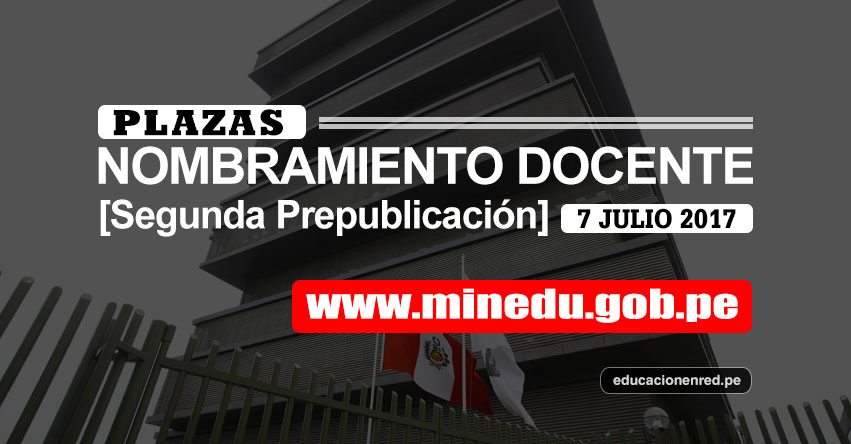 PLAZAS
NOMBRAMIENTO DOCENTE
[Segunda Prepublicación] 7 JULIO 2017

www.minedu.gob.pe

educacionenred.pe